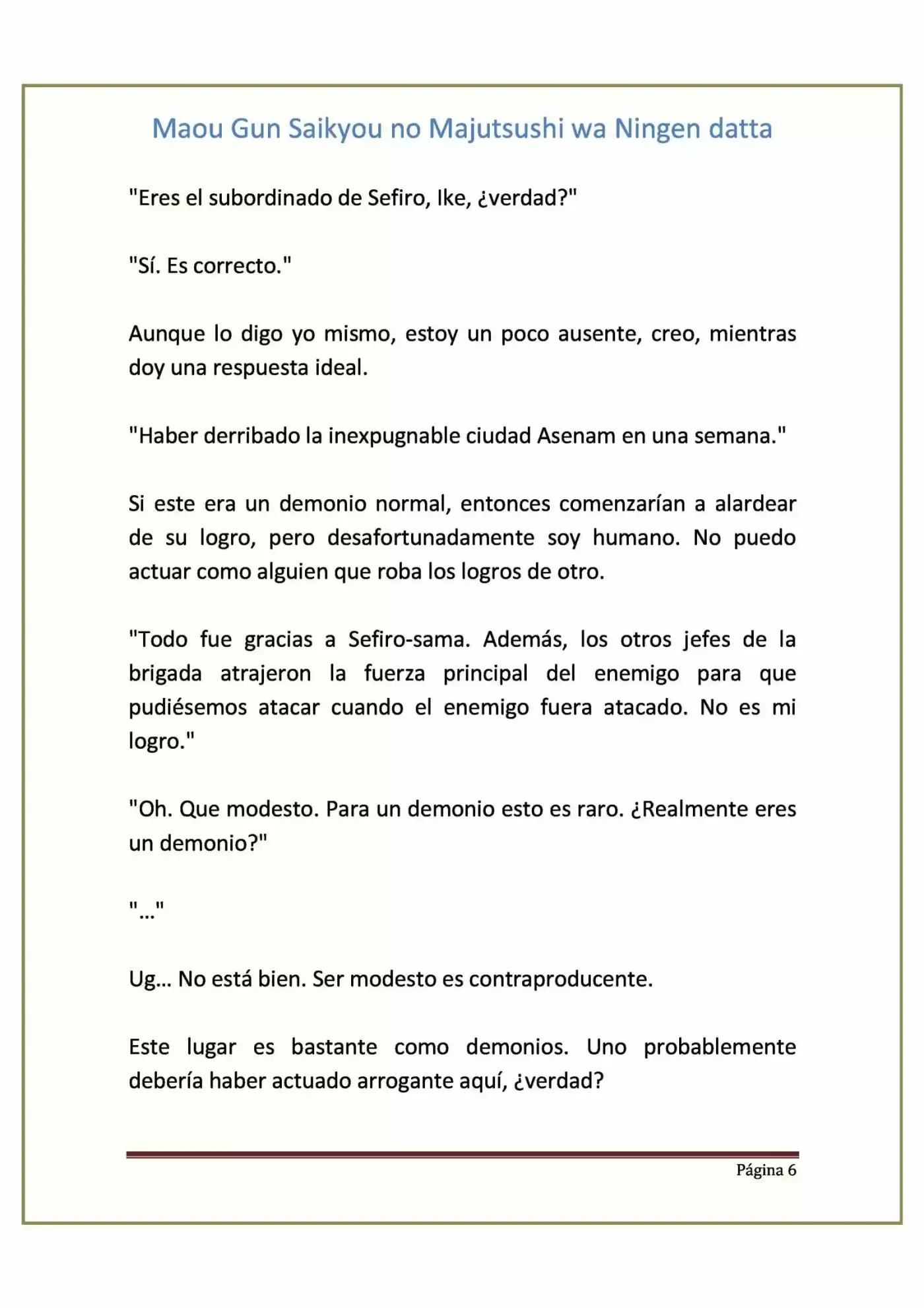 Maou Gun Saikyou no Majutsushi wa Ningen datta

"Eres el subordinado de Sefiro, Ike, ¿verdad?"

"Sí. Es correcto."

Aunque lo digo yo mismo, estoy un poco ausente, creo, mientras doy una respuesta ideal.

"Haber derribado la inexpugnable ciudad Asenam en una semana."

Si este era un demonio normal, entonces comenzarían a alardear de su logro, pero desafortunadamente soy humano. No puedo actuar como alguien que roba los logros de otro.

"Todo fue gracias a Sefiro-sama. Además, los otros jefes de la brigada atrajeron la fuerza principal del enemigo para que pudiésemos atacar cuando el enemigo fuera atacado. No es mi logro."

"Oh. Que modesto. Para un demonio esto es raro. ¿Realmente eres un demonio?"

"..."

Ug... No está bien. Ser modesto es contraproducente.

Este lugar es bastante como demonios. Uno probablemente debería haber actuado arrogante aquí, ¿verdad?

Página 6